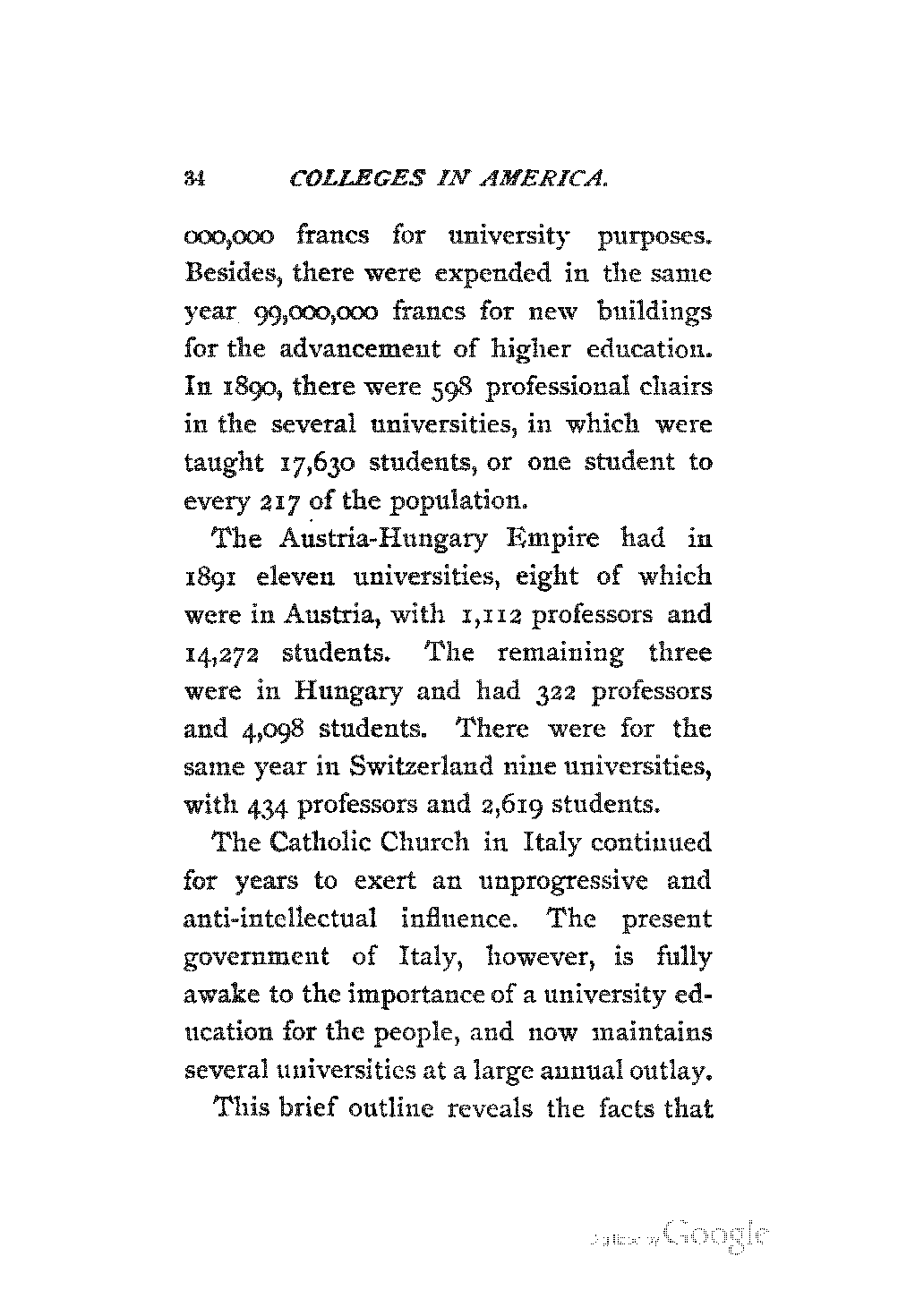 34 COLLEGES IN AMERICA.

000,000 francs for university purposes. Besides, there were expended in the same year 99,000,000 francs for new buildings for the advancement of higher education. In 1890, there were 598 professional chairs in the several universities, in which were taught 17,630 students, or one student to every 217 of the population.

The Austria-Hungary Empire had in 1891 eleven universities, eight of which were in Austria, with 1,112 professors and 14,272 students. The remaining three were in Hungary and had 322 professors and 4,098 students. There were for the same year in Switzerland nine universities, with 434 professors and 2,619 students.

The Catholic Church in Italy continued for years to exert an unprogressive and anti-intellectual influence. The present government of Italy, however, is fully awake to the importance of a university education for the people, and now maintains several universities at a large annual outlay.

This brief outline reveals the facts that

Digitized by Google